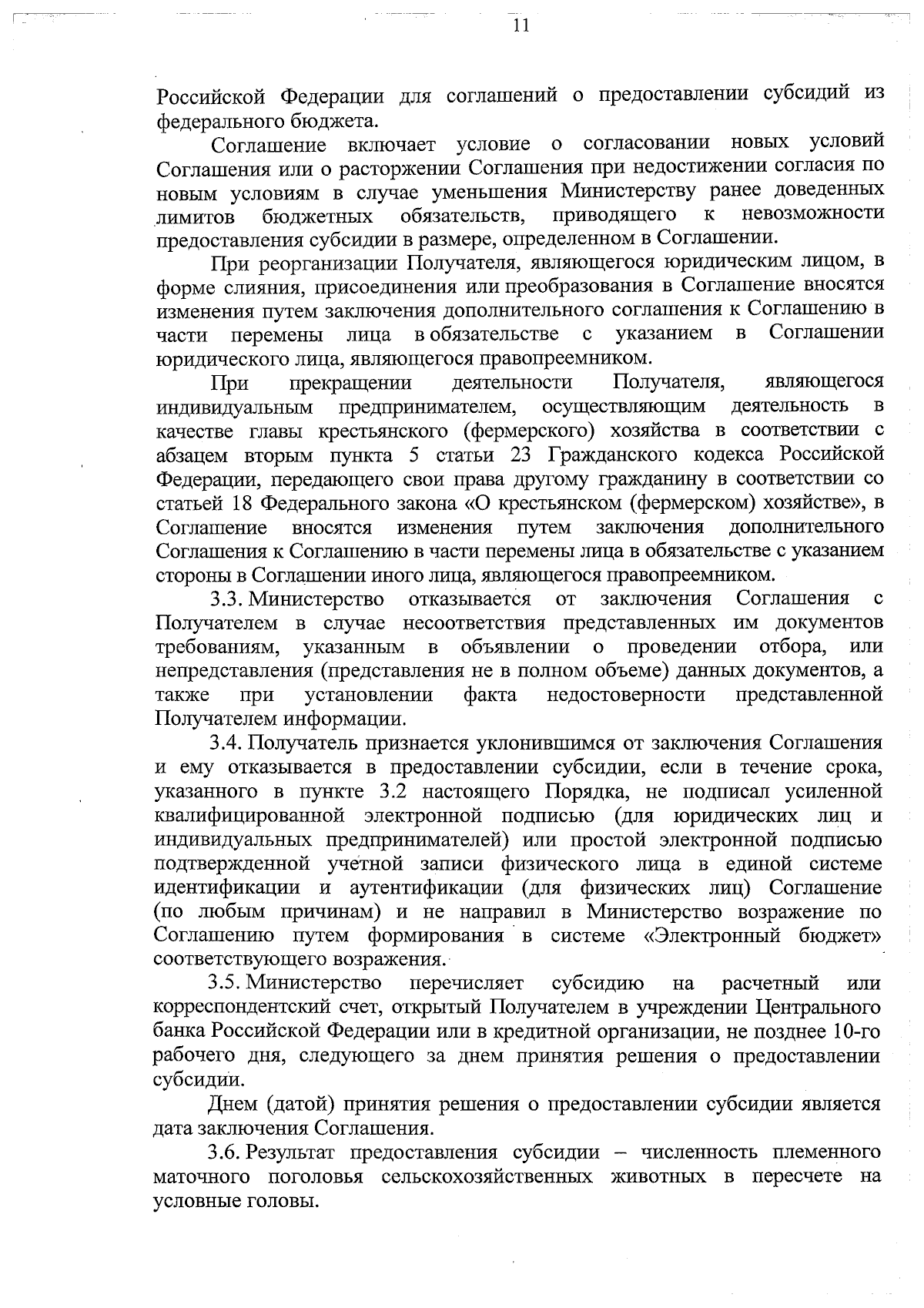 11

Российской Федерации для соглашений о предоставлении субсидий из федерального бюджета.

Соглашение включает условие о согласовании новых условий Соглашения или о расторжении Соглашения при недостижении согласия по новым условиям в случае уменьшения Министерству ранее доведенных лимитов бюджетных обязательств, приводящего к невозможности предоставления субсидии в размере, определенном в Соглашении.

При реорганизации Получателя, являющегося юридическим лицом, в форме слияния, присоединения или преобразования в Соглашение вносятся изменения путем заключения дополнительного соглашения к Соглашению в части перемены лица в обязательстве с указанием в Соглашении юридического лица, являющегося правопреемником.

При прекращении деятельности Получателя, являющегося индивидуальным предпринимателем, осуществляющим деятельность в качестве главы крестьянского (фермерского) хозяйства в соответствии с абзацем вторым пункта 5 статьи 23 Гражданского кодекса Российской Федерации, передающего свои права другому гражданину в соответствии со статьей 18 Федерального закона «О крестьянском (фермерском) хозяйстве», в Соглашение вносятся изменения путем заключения дополнительного Соглашения к Соглашению в части перемены лица в обязательстве с указанием стороны в Соглашении иного лица, являющегося правопреемником.

3.3. Министерство отказывается от заключения Соглашения с Получателем в случае несоответствия представленных им документов требованиям, указанным в объявлении о проведении отбора, или непредставления (представления не в полном объеме) данных документов, а также при установлении факта недостоверности представленной Получателем информации.

3.4. Получатель признается уклонившимся от заключения Соглашения и ему отказывается в предоставлении субсидии, если в течение срока, указанного в пункте 3.2 настоящего Порядка, не подписал усиленной квалифицированной электронной подписью (для юридических лиц и индивидуальных предпринимателей) или простой электронной подписью подтвержденной учетной записи физического лица в единой системе идентификации и аутентификации (для физических лиц) Соглашение (по любым причинам) и не направил в Министерство возражение по Соглашению путем формирования в системе «Электронный бюджет» соответствующего возражения.

3.5. Министерство перечисляет субсидию на расчетный или корреспондентский счет, открытый Получателем в учреждении Центрального банка Российской Федерации или в кредитной организации, не позднее 10-го рабочего дня, следующего за днем принятия решения о предоставлении субсидии.

Днем (датой) принятия решения о предоставлении субсидии является дата заключения Соглашения.

3.6. Результат предоставления субсидии – численность племенного маточного поголовья сельскохозяйственных животных в пересчете на условные головы.